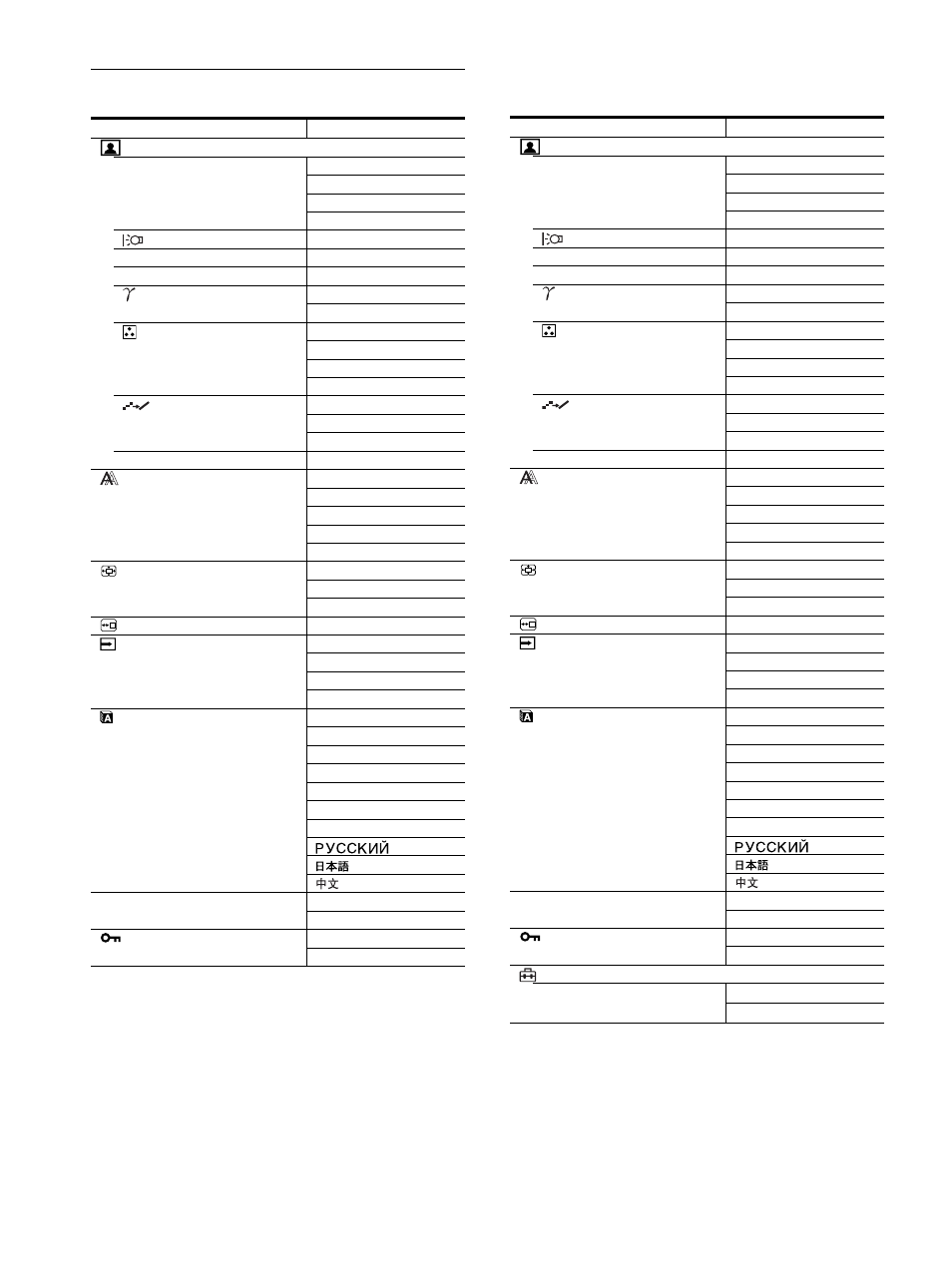 РУССКИЙ
日本語
中文

РУССКИЙ
日本語
中文